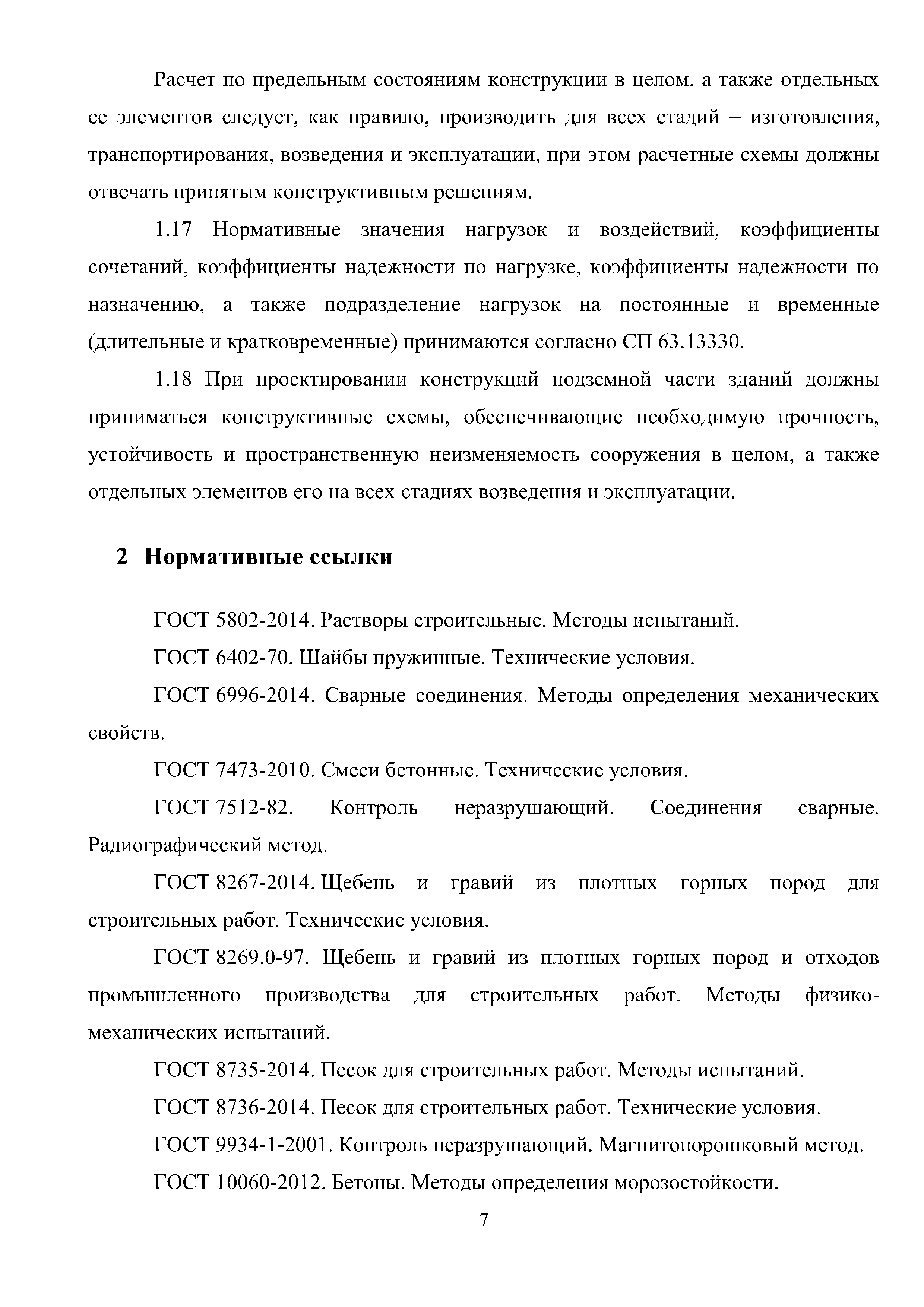 Расчет по предельным состояниям конструкции в целом, а также отдельных ее элементов следует, как правило, производить для всех стадий – изготовления, транспортирования, возведения и эксплуатации, при этом расчетные схемы должны отвечать принятым конструктивным решениям.

1.17 Нормативные значения нагрузок и воздействий, коэффициенты сочетаний, коэффициенты надежности по нагрузке, коэффициенты надежности по назначению, а также подразделение нагрузок на постоянные и временные (длительные и кратковременные) принимаются согласно СП 63.13330.

1.18 При проектировании конструкций подземной части зданий должны приниматься конструктивные схемы, обеспечивающие необходимую прочность, устойчивость и пространственную неизменяемость сооружения в целом, а также отдельных элементов его на всех стадиях возведения и эксплуатации.

2 Нормативные ссылки

ГОСТ 5802-2014. Растворы строительные. Методы испытаний.

ГОСТ 6402-70. Шайбы пружинные. Технические условия.

ГОСТ 6996-2014. Сварные соединения. Методы определения механических свойств.

ГОСТ 7473-2010. Смеси бетонные. Технические условия.

ГОСТ 7512-82. Контроль неразрушающий. Соединения сварные. Радиографический метод.

ГОСТ 8267-2014. Щебень и гравий из плотных горных пород для строительных работ. Технические условия.

ГОСТ 8269.0-97. Щебень и гравий из плотных горных пород и отходов промышленного производства для строительных работ. Методы физико-механических испытаний.

ГОСТ 8735-2014. Песок для строительных работ. Методы испытаний.

ГОСТ 8736-2014. Песок для строительных работ. Технические условия.

ГОСТ 9934-1-2001. Контроль неразрушающий. Магнитопорошковый метод.

ГОСТ 10060-2012. Бетоны. Методы определения морозостойкости.

7